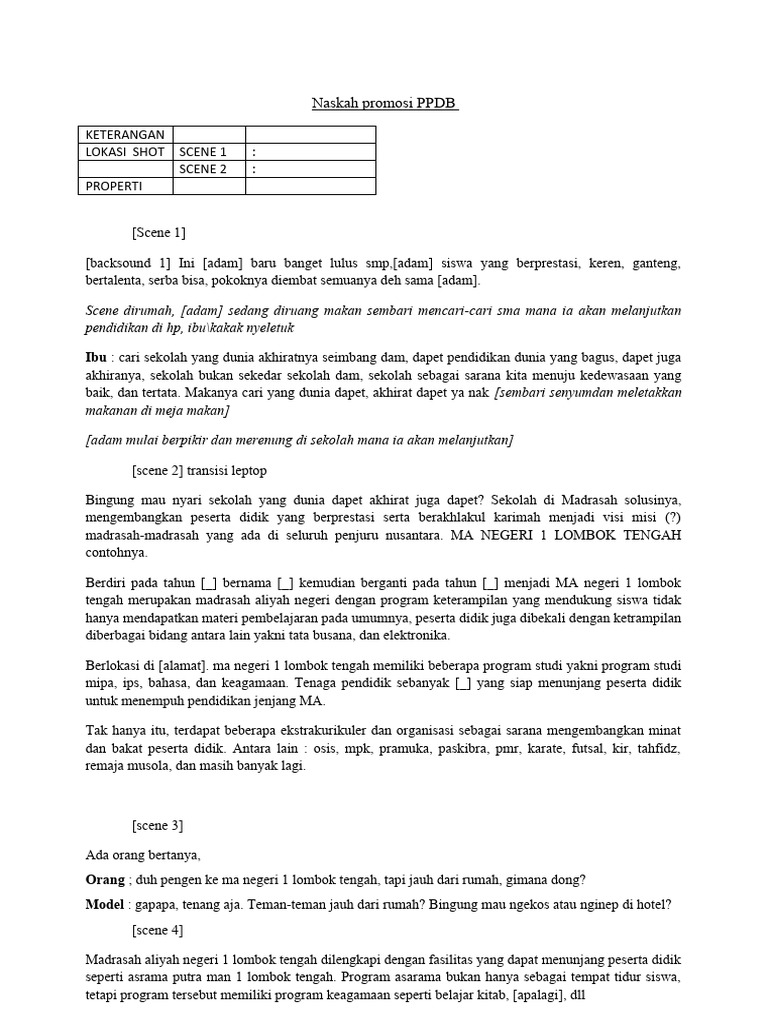 Naskah promosi PPDB

| KETERANGAN | | |
|---|---|---|
| LOKASI SHOT | SCENE 1 | : |
| | SCENE 2 | : |
| PROPERTI | | |

[Scene 1]

[backsound 1] Ini [adam] baru banget lulus smp,[adam] siswa yang berprestasi, keren, ganteng, bertalenta, serba bisa, pokoknya diembat semuanya deh sama [adam].

Scene dirumah, [adam] sedang diruang makan sembari mencari-cari sma mana ia akan melanjutkan pendidikan di hp, ibu\kakak nyeletuk

Ibu : cari sekolah yang dunia akhiratnya seimbang dam, dapet pendidikan dunia yang bagus, dapet juga akhiranya, sekolah bukan sekedar sekolah dam, sekolah sebagai sarana kita menuju kedewasaan yang baik, dan tertata. Makanya cari yang dunia dapet, akhirat dapet ya nak [sembari senyumdan meletakkan makanan di meja makan]

[adam mulai berpikir dan merenung di sekolah mana ia akan melanjutkan]

[scene 2] transisi leptop

Bingung mau nyari sekolah yang dunia dapet akhirat juga dapet? Sekolah di Madrasah solusinya, mengembangkan peserta didik yang berprestasi serta berakhlakul karimah menjadi visi misi (?) madrasah-madrasah yang ada di seluruh penjuru nusantara. MA NEGERI 1 LOMBOK TENGAH contohnya.

Berdiri pada tahun [_] bernama [_] kemudian berganti pada tahun [_] menjadi MA negeri 1 lombok tengah merupakan madrasah aliyah negeri dengan program keterampilan yang mendukung siswa tidak hanya mendapatkan materi pembelajaran pada umumnya, peserta didik juga dibekali dengan ketrampilan diberbagai bidang antara lain yakni tata busana, dan elektronika.

Berlokasi di [alamat]. ma negeri 1 lombok tengah memiliki beberapa program studi yakni program studi mipa, ips, bahasa, dan keagamaan. Tenaga pendidik sebanyak [_] yang siap menunjang peserta didik untuk menempuh pendidikan jenjang MA.

Tak hanya itu, terdapat beberapa ekstrakurikuler dan organisasi sebagai sarana mengembangkan minat dan bakat peserta didik. Antara lain : osis, mpk, pramuka, paskibra, pmr, karate, futsal, kir, tahfidz, remaja musola, dan masih banyak lagi.

[scene 3]

Ada orang bertanya,

Orang ; duh pengen ke ma negeri 1 lombok tengah, tapi jauh dari rumah, gimana dong?

Model : gapapa, tenang aja. Teman-teman jauh dari rumah? Bingung mau ngekos atau nginep di hotel?

[scene 4]

Madrasah aliyah negeri 1 lombok tengah dilengkapi dengan fasilitas yang dapat menunjang peserta didik seperti asrama putra man 1 lombok tengah. Program asarama bukan hanya sebagai tempat tidur siswa, tetapi program tersebut memiliki program keagamaan seperti belajar kitab, [apalagi], dll